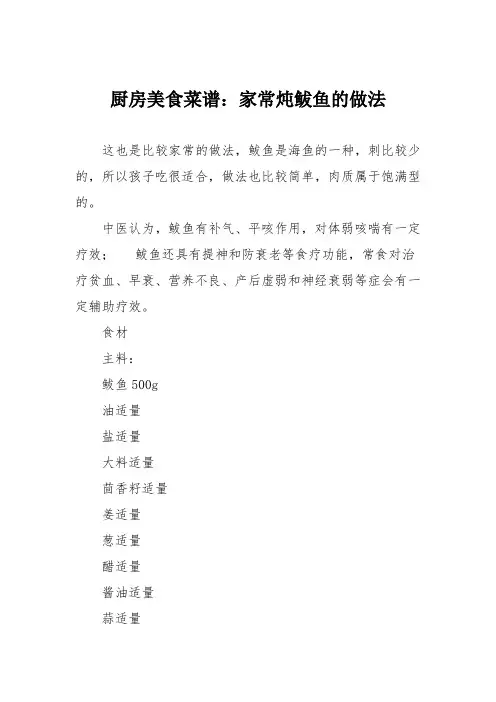 厨房美食菜谱：家常炖鲅鱼的做法

这也是比较家常的做法，鲅鱼是海鱼的一种，刺比较少的，所以孩子吃很适合，做法也比较简单，肉质属于饱满型的。

中医认为，鲅鱼有补气、平咳作用，对体弱咳喘有一定疗效； 鲅鱼还具有提神和防衰老等食疗功能，常食对治疗贫血、早衰、营养不良、产后虚弱和神经衰弱等症会有一定辅助疗效。

食材

主料：

鲅鱼 500g

油适量

盐适量

大料适量

茴香籽适量

姜适量

葱适量

醋适量

酱油适量

蒜适量